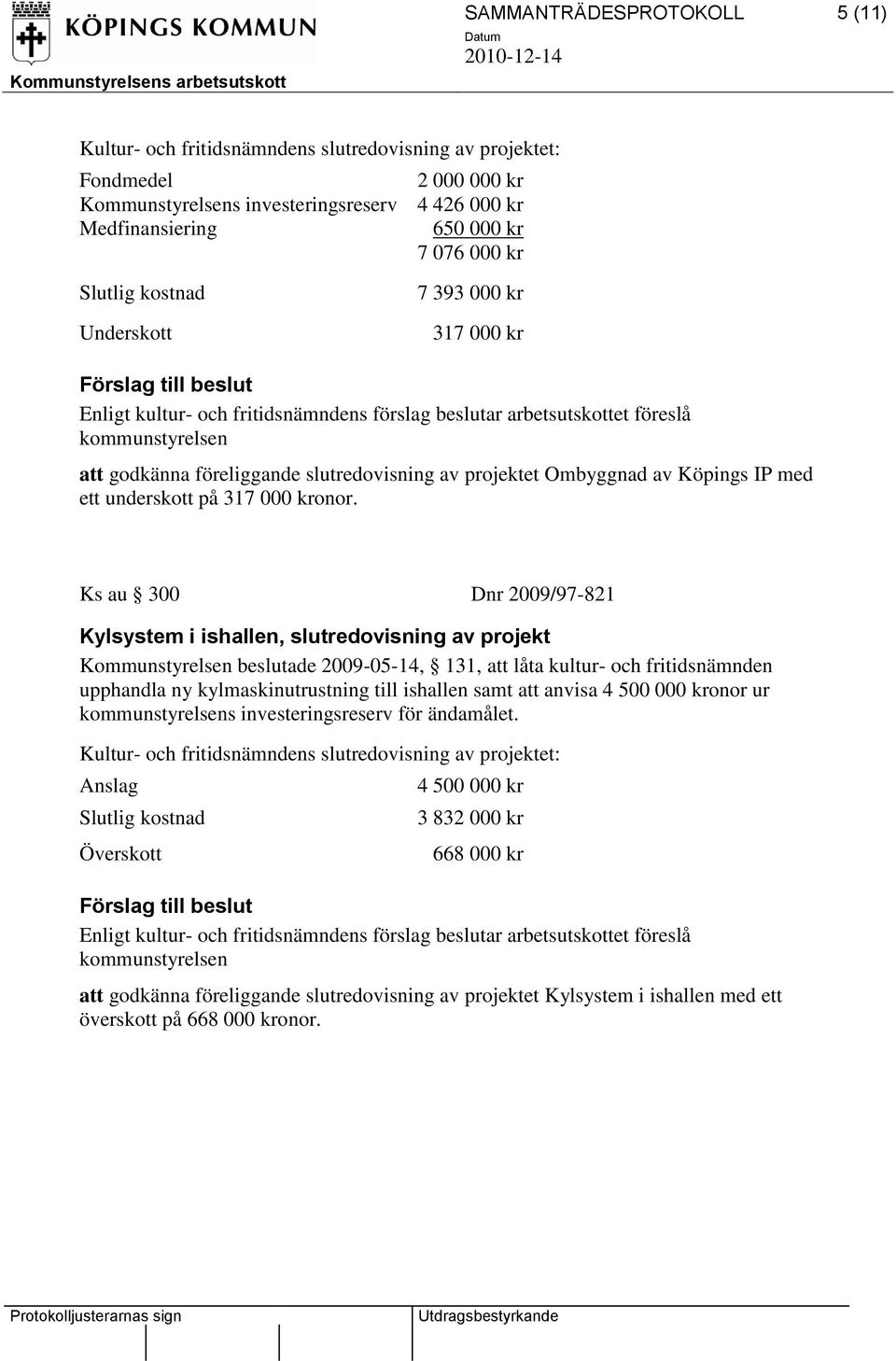 KÖPINGS KOMMUN
SAMMANTRÄDESPROTOKOLL 5 (11)
Datum
2010-12-14
Kommunstyrelsens arbetsutskott

Kultur- och fritidsnämndens slutredovisning av projektet:

| | |
|---|---|
| Fondmedel | 2 000 000 kr |
| Kommunstyrelsens investeringsreserv | 4 426 000 kr |
| Medfinansiering | 650 000 kr |
| | 7 076 000 kr |
| Slutlig kostnad | 7 393 000 kr |
| Underskott | 317 000 kr |

Förslag till beslut
Enligt kultur- och fritidsnämndens förslag beslutar arbetsutskottet föreslå kommunstyrelsen

att godkänna föreliggande slutredovisning av projektet Ombyggnad av Köpings IP med ett underskott på 317 000 kronor.

Ks au § 300 Dnr 2009/97-821

Kylsystem i ishallen, slutredovisning av projekt
Kommunstyrelsen beslutade 2009-05-14, § 131, att låta kultur- och fritidsnämnden upphandla ny kylmaskinutrustning till ishallen samt att anvisa 4 500 000 kronor ur kommunstyrelsens investeringsreserv för ändamålet.

Kultur- och fritidsnämndens slutredovisning av projektet:

| | |
|---|---|
| Anslag | 4 500 000 kr |
| Slutlig kostnad | 3 832 000 kr |
| Överskott | 668 000 kr |

Förslag till beslut
Enligt kultur- och fritidsnämndens förslag beslutar arbetsutskottet föreslå kommunstyrelsen

att godkänna föreliggande slutredovisning av projektet Kylsystem i ishallen med ett överskott på 668 000 kronor.

Protokolljusterarnas sign Utdragsbestyrkande